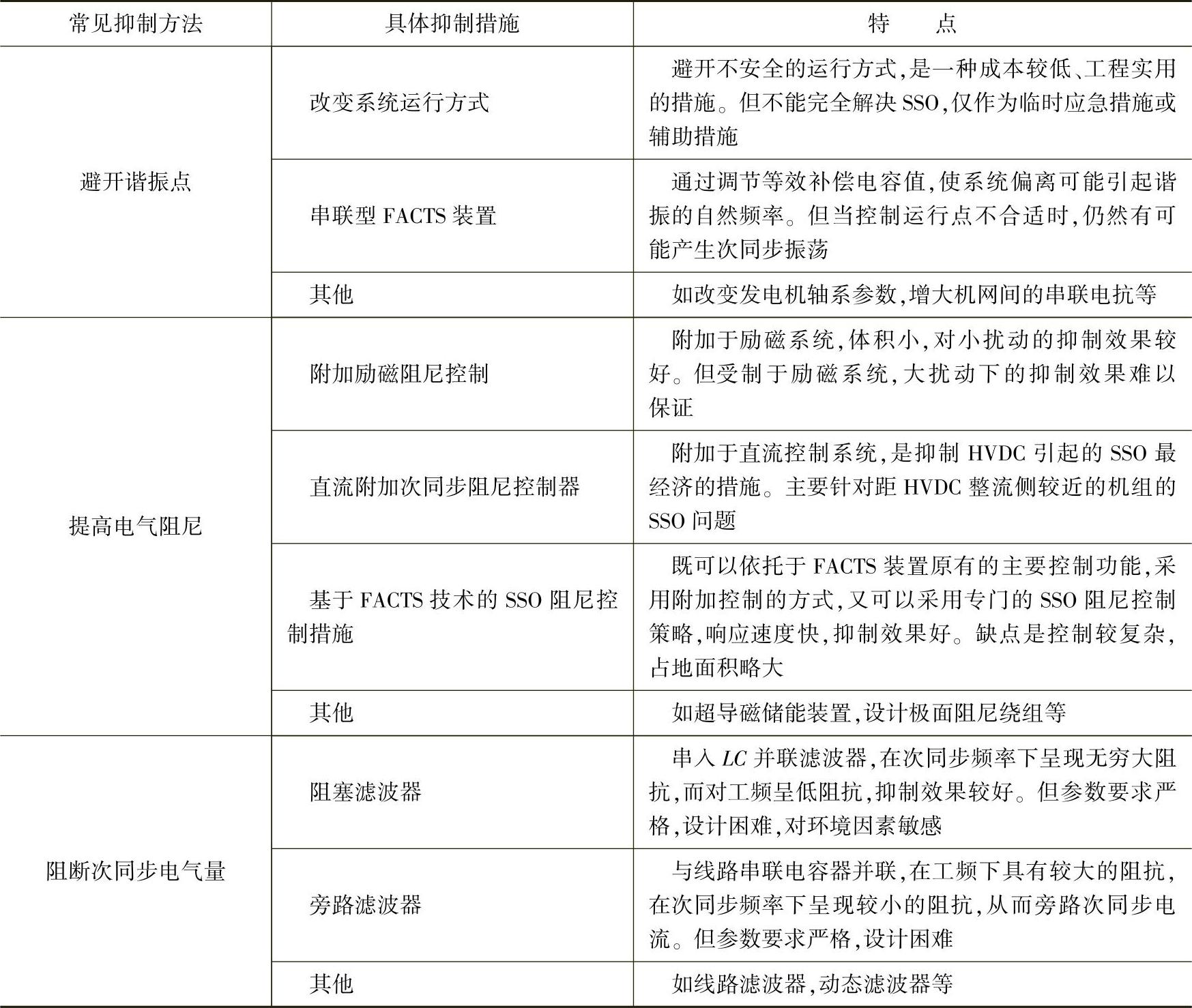 | 常见抑制方法 | 具体抑制措施 | 特　　点 |
|---|---|---|
| 避开谐振点 | 改变系统运行方式 | 避开不安全的运行方式,是一种成本较低、工程实用的措施。但不能完全解决 SSO,仅作为临时应急措施或辅助措施 |
| | 串联型 FACTS 装置 | 通过调节等效补偿电容值,使系统偏离可能引起谐振的自然频率。但当控制运行点不合适时,仍然有可能产生次同步振荡 |
| | 其他 | 如改变发电机轴系参数,增大机网间的串联电抗等 |
| 提高电气阻尼 | 附加励磁阻尼控制 | 附加于励磁系统,体积小,对小扰动的抑制效果较好。但受制于励磁系统,大扰动下的抑制效果难以保证 |
| | 直流附加次同步阻尼控制器 | 附加于直流控制系统,是抑制 HVDC 引起的 SSO 最经济的措施。主要针对距 HVDC 整流侧较近的机组的 SSO 问题 |
| | 基于 FACTS 技术的 SSO 阻尼控制措施 | 既可以依托于 FACTS 装置原有的主要控制功能,采用附加控制的方式,又可以采用专门的 SSO 阻尼控制策略,响应速度快,抑制效果好。缺点是控制较复杂,占地面积略大 |
| | 其他 | 如超导磁储能装置,设计极面阻尼绕组等 |
| 阻断次同步电气量 | 阻塞滤波器 | 串入 $LC$ 并联滤波器,在次同步频率下呈现无穷大阻抗,而对工频呈低阻抗,抑制效果较好。但参数要求严格,设计困难,对环境因素敏感 |
| | 旁路滤波器 | 与线路串联电容器并联,在工频下具有较大的阻抗,在次同步频率下呈现较小的阻抗,从而旁路次同步电流。但参数要求严格,设计困难 |
| | 其他 | 如线路滤波器,动态滤波器等 |